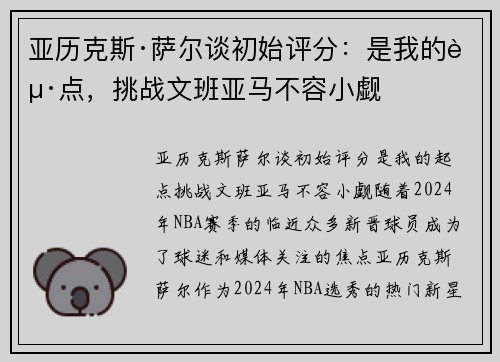 亚历克斯·萨尔谈初始评分：是我的èµ·点，挑战文班亚马不容小觑

亚历克斯萨尔谈初始评分是我的起点挑战文班亚马不容小觑随着2024年NBA赛季的临近众多新晋球员成为了球迷和媒体关注的焦点亚历克斯萨尔作为2024年NBA选秀的热门新星